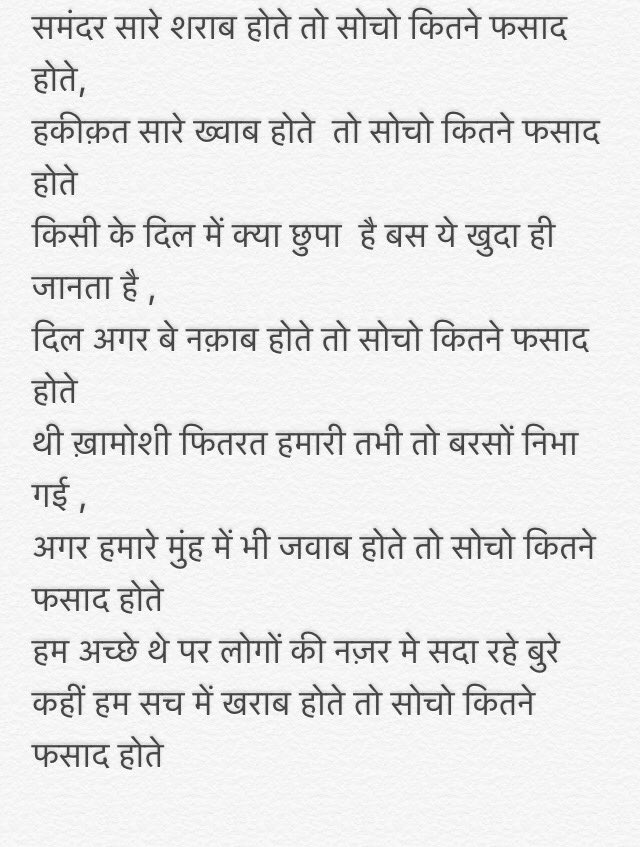 समंदर सारे शराब होते तो सोचो कितने फसाद होते,

हकीक़त सारे ख्वाब होते  तो सोचो कितने फसाद होते

किसी के दिल में क्या छुपा  है बस ये खुदा ही जानता है ,

दिल अगर बे नक़ाब होते तो सोचो कितने फसाद होते

थी ख़ामोशी फितरत हमारी तभी तो बरसों निभा गई ,

अगर हमारे मुंह में भी जवाब होते तो सोचो कितने फसाद होते

हम अच्छे थे पर लोगों की नज़र मे सदा रहे बुरे

कहीं हम सच में खराब होते तो सोचो कितने फसाद होते